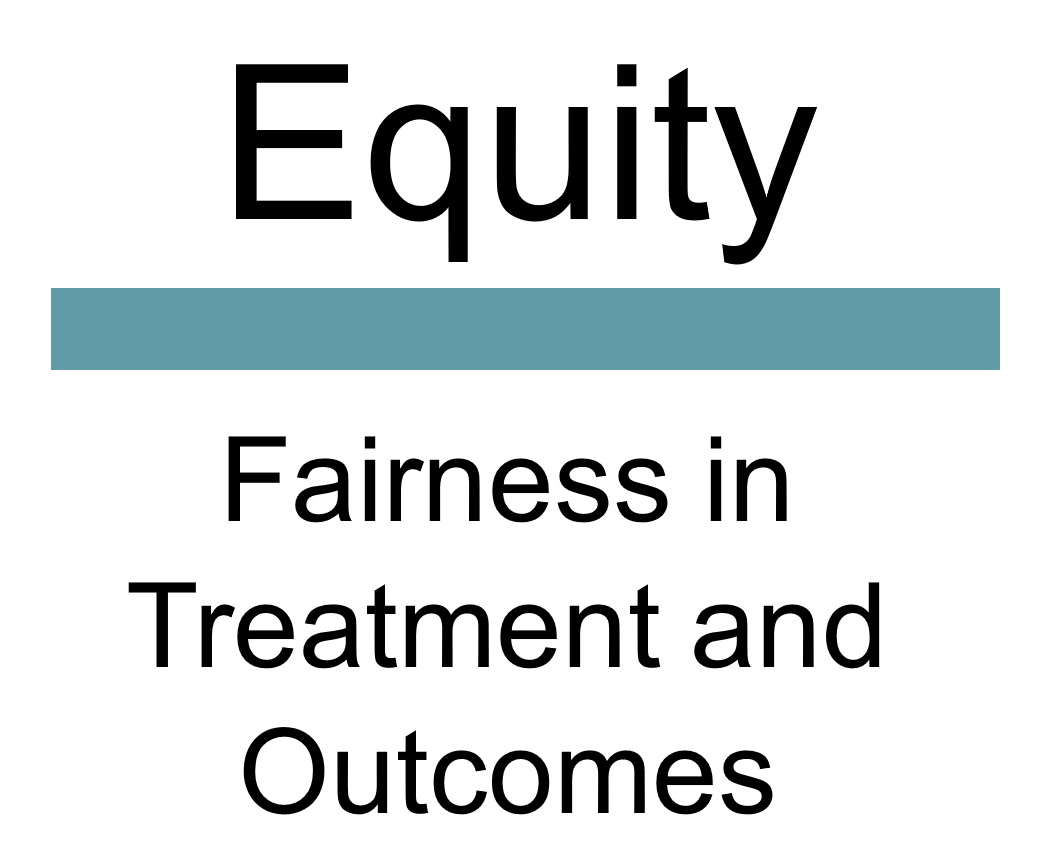 Equity

Fairness in Treatment and Outcomes